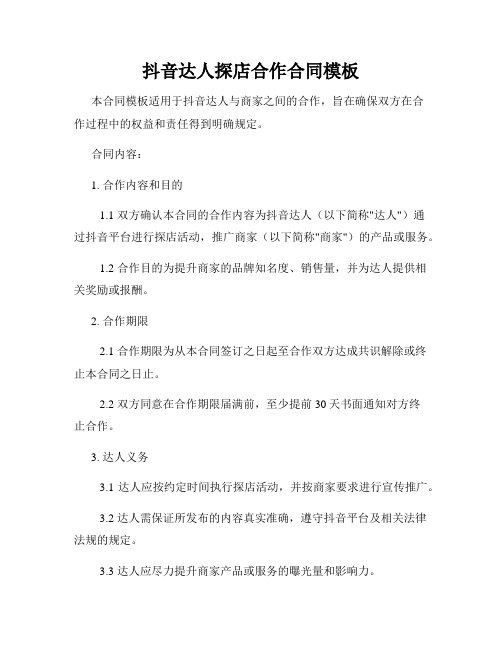 抖音达人探店合作合同模板

本合同模板适用于抖音达人与商家之间的合作，旨在确保双方在合作过程中的权益和责任得到明确规定。

合同内容：

1. 合作内容和目的

1.1 双方确认本合同的合作内容为抖音达人（以下简称"达人"）通过抖音平台进行探店活动，推广商家（以下简称"商家"）的产品或服务。

1.2 合作目的为提升商家的品牌知名度、销售量，并为达人提供相关奖励或报酬。

2. 合作期限

2.1 合作期限为从本合同签订之日起至合作双方达成共识解除或终止本合同之日止。

2.2 双方同意在合作期限届满前，至少提前 30 天书面通知对方终止合作。

3. 达人义务

3.1 达人应按约定时间执行探店活动，并按商家要求进行宣传推广。

3.2 达人需保证所发布的内容真实准确，遵守抖音平台及相关法律法规的规定。

3.3 达人应尽力提升商家产品或服务的曝光量和影响力。